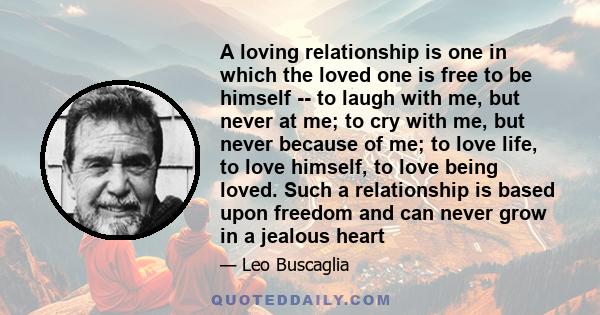 A loving relationship is one in which the loved one is free to be himself -- to laugh with me, but never at me; to cry with me, but never because of me; to love life, to love himself, to love being loved. Such a relationship is based upon freedom and can never grow in a jealous heart

— Leo Buscaglia

QUOTEDDAILY.COM